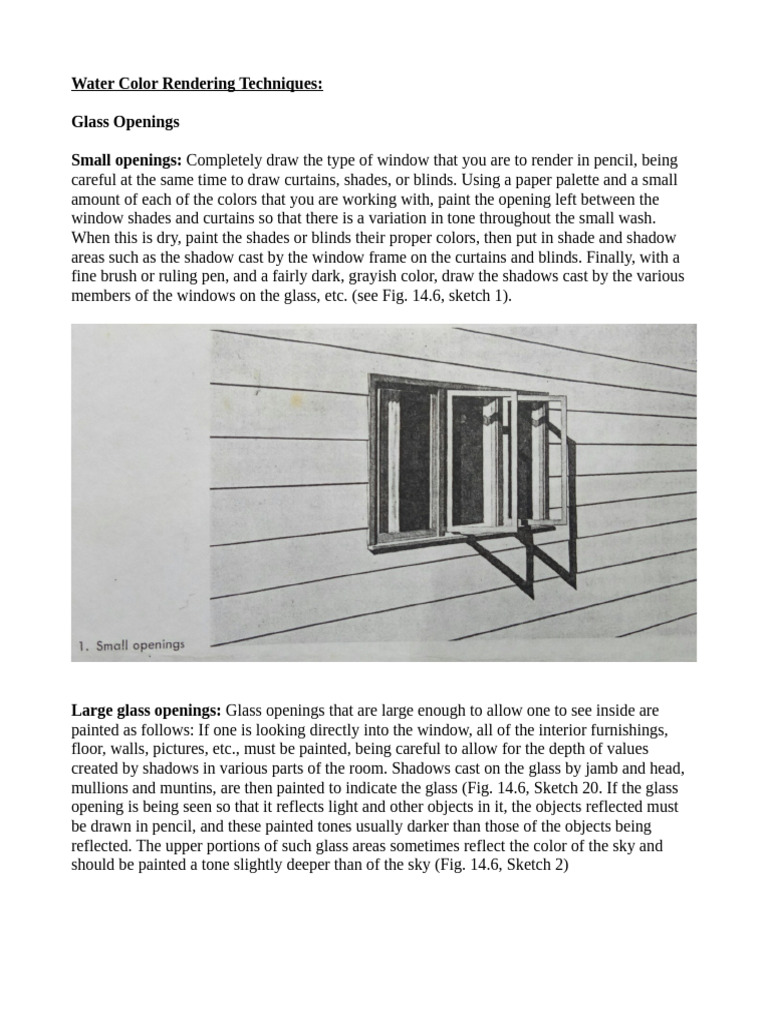 Water Color Rendering Techniques:

Glass Openings

Small openings: Completely draw the type of window that you are to render in pencil, being careful at the same time to draw curtains, shades, or blinds. Using a paper palette and a small amount of each of the colors that you are working with, paint the opening left between the window shades and curtains so that there is a variation in tone throughout the small wash. When this is dry, paint the shades or blinds their proper colors, then put in shade and shadow areas such as the shadow cast by the window frame on the curtains and blinds. Finally, with a fine brush or ruling pen, and a fairly dark, grayish color, draw the shadows cast by the various members of the windows on the glass, etc. (see Fig. 14.6, sketch 1).

1. Small openings

Large glass openings: Glass openings that are large enough to allow one to see inside are painted as follows: If one is looking directly into the window, all of the interior furnishings, floor, walls, pictures, etc., must be painted, being careful to allow for the depth of values created by shadows in various parts of the room. Shadows cast on the glass by jamb and head, mullions and muntins, are then painted to indicate the glass (Fig. 14.6, Sketch 20. If the glass opening is being seen so that it reflects light and other objects in it, the objects reflected must be drawn in pencil, and these painted tones usually darker than those of the objects being reflected. The upper portions of such glass areas sometimes reflect the color of the sky and should be painted a tone slightly deeper than of the sky (Fig. 14.6, Sketch 2)